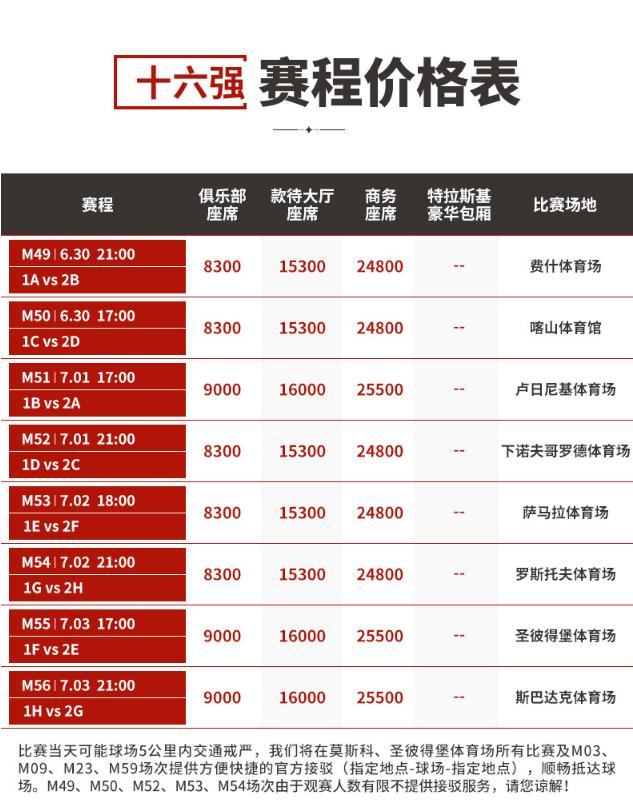 十六强 赛程价格表

| 赛程 | 俱乐部座席 | 款待大厅座席 | 商务座席 | 特拉斯基豪华包厢 | 比赛场地 |
|---|---|---|---|---|---|
| M49 \| 6.30 21:00 1A vs 2B | 8300 | 15300 | 24800 | -- | 费什体育场 |
| M50 \| 6.30 17:00 1C vs 2D | 8300 | 15300 | 24800 | -- | 喀山体育馆 |
| M51 \| 7.01 17:00 1B vs 2A | 9000 | 16000 | 25500 | -- | 卢日尼基体育场 |
| M52 \| 7.01 21:00 1D vs 2C | 8300 | 15300 | 24800 | -- | 下诺夫哥罗德体育场 |
| M53 \| 7.02 18:00 1E vs 2F | 8300 | 15300 | 24800 | -- | 萨马拉体育场 |
| M54 \| 7.02 21:00 1G vs 2H | 8300 | 15300 | 24800 | -- | 罗斯托夫体育场 |
| M55 \| 7.03 17:00 1F vs 2E | 9000 | 16000 | 25500 | -- | 圣彼得堡体育场 |
| M56 \| 7.03 21:00 1H vs 2G | 9000 | 16000 | 25500 | -- | 斯巴达克体育场 |

比赛当天可能球场5公里内交通戒严，我们将在莫斯科、圣彼得堡体育场所有比赛及M03、M09、M23、M59场次提供方便快捷的官方接驳（指定地点-球场-指定地点），顺畅抵达球场。M49、M50、M52、M53、M54场次由于观赛人数有限不提供接驳服务，请您谅解！